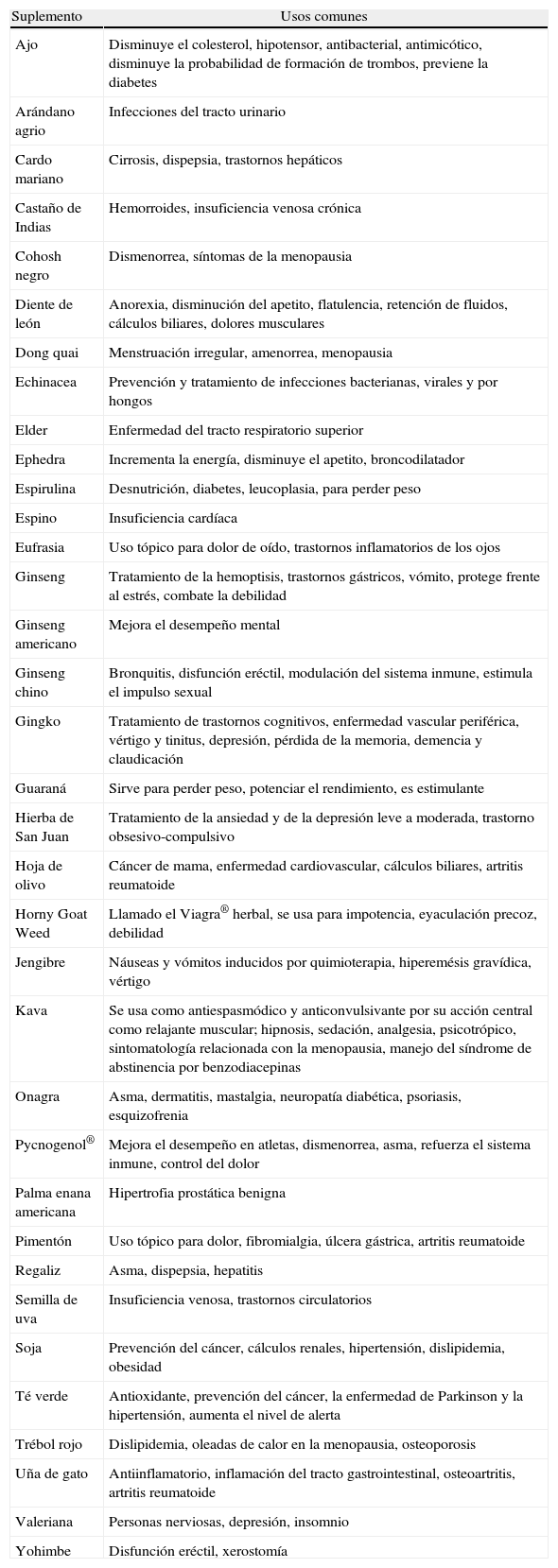 | Suplemento | Usos comunes |
|---|---|
| Ajo | Disminuye el colesterol, hipotensor, antibacterial, antimicótico, disminuye la probabilidad de formación de trombos, previene la diabetes |
| Arándano agrio | Infecciones del tracto urinario |
| Cardo mariano | Cirrosis, dispepsia, trastornos hepáticos |
| Castaño de Indias | Hemorroides, insuficiencia venosa crónica |
| Cohosh negro | Dismenorrea, síntomas de la menopausia |
| Diente de león | Anorexia, disminución del apetito, flatulencia, retención de fluidos, cálculos biliares, dolores musculares |
| Dong quai | Menstruación irregular, amenorrea, menopausia |
| Echinacea | Prevención y tratamiento de infecciones bacterianas, virales y por hongos |
| Elder | Enfermedad del tracto respiratorio superior |
| Ephedra | Incrementa la energía, disminuye el apetito, broncodilatador |
| Espirulina | Desnutrición, diabetes, leucoplasia, para perder peso |
| Espino | Insuficiencia cardíaca |
| Eufrasia | Uso tópico para dolor de oído, trastornos inflamatorios de los ojos |
| Ginseng | Tratamiento de la hemoptisis, trastornos gástricos, vómito, protege frente al estrés, combate la debilidad |
| Ginseng americano | Mejora el desempeño mental |
| Ginseng chino | Bronquitis, disfunción eréctil, modulación del sistema inmune, estimula el impulso sexual |
| Gingko | Tratamiento de trastornos cognitivos, enfermedad vascular periférica, vértigo y tinitus, depresión, pérdida de la memoria, demencia y claudicación |
| Guaraná | Sirve para perder peso, potenciar el rendimiento, es estimulante |
| Hierba de San Juan | Tratamiento de la ansiedad y de la depresión leve a moderada, trastorno obsesivo-compulsivo |
| Hoja de olivo | Cáncer de mama, enfermedad cardiovascular, cálculos biliares, artritis reumatoide |
| Horny Goat Weed | Llamado el Viagra$^{®}$ herbal, se usa para impotencia, eyaculación precoz, debilidad |
| Jengibre | Náuseas y vómitos inducidos por quimioterapia, hiperemésis gravídica, vértigo |
| Kava | Se usa como antiespasmódico y anticonvulsivante por su acción central como relajante muscular; hipnosis, sedación, analgesia, psicotrópico, sintomatología relacionada con la menopausia, manejo del síndrome de abstinencia por benzodiacepinas |
| Onagra | Asma, dermatitis, mastalgia, neuropatía diabética, psoriasis, esquizofrenia |
| Pycnogenol$^{®}$ | Mejora el desempeño en atletas, dismenorrea, asma, refuerza el sistema inmune, control del dolor |
| Palma enana americana | Hipertrofia prostática benigna |
| Pimentón | Uso tópico para dolor, fibromialgia, úlcera gástrica, artritis reumatoide |
| Regaliz | Asma, dispepsia, hepatitis |
| Semilla de uva | Insuficiencia venosa, trastornos circulatorios |
| Soja | Prevención del cáncer, cálculos renales, hipertensión, dislipidemia, obesidad |
| Té verde | Antioxidante, prevención del cáncer, la enfermedad de Parkinson y la hipertensión, aumenta el nivel de alerta |
| Trébol rojo | Dislipidemia, oleadas de calor en la menopausia, osteoporosis |
| Uña de gato | Antiinflamatorio, inflamación del tracto gastrointestinal, osteoartritis, artritis reumatoide |
| Valeriana | Personas nerviosas, depresión, insomnio |
| Yohimbe | Disfunción eréctil, xerostomía |